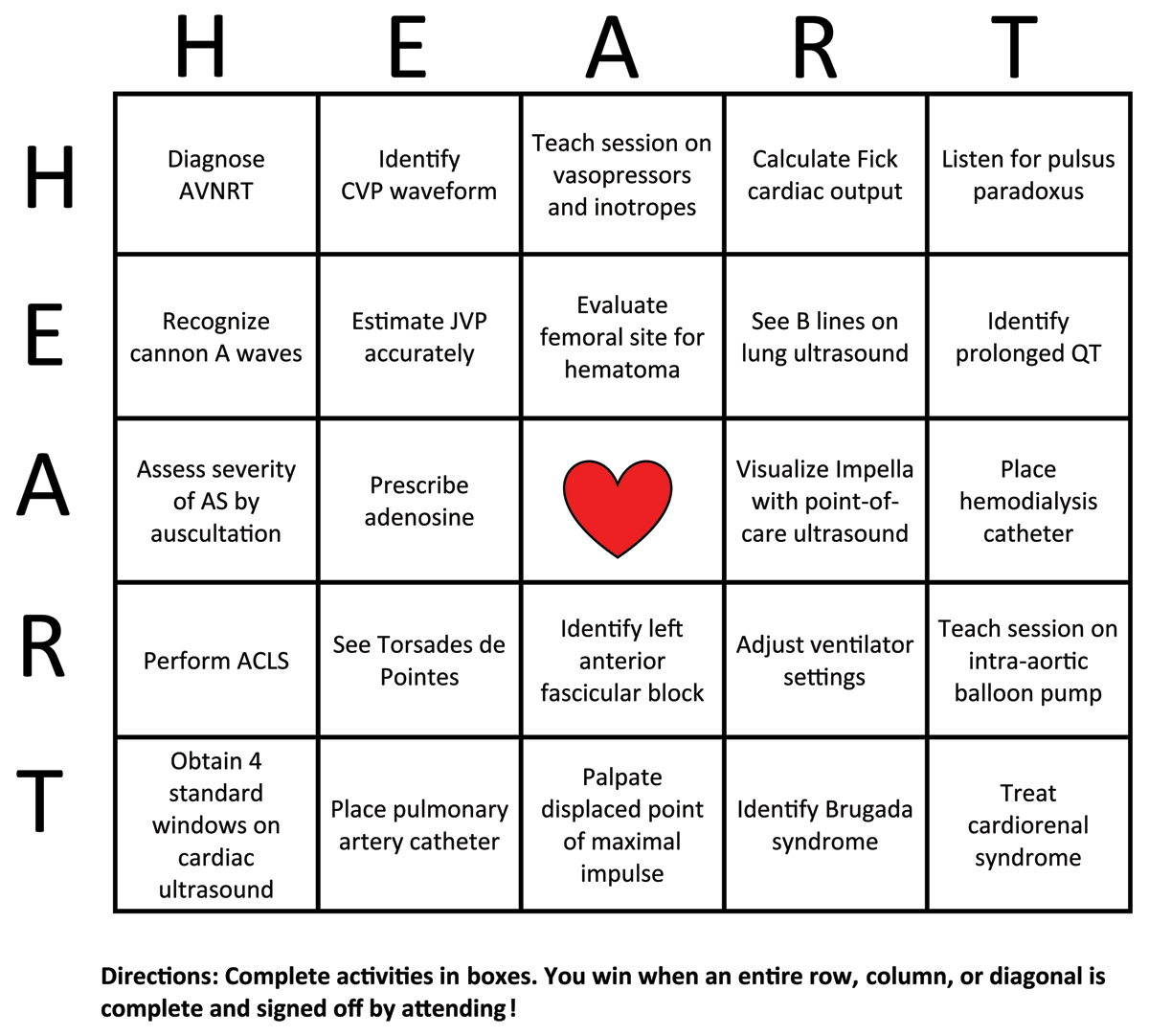 | | H | E | A | R | T |
|---|---|---|---|---|---|
| H | Diagnose AVNRT | Identify CVP waveform | Teach session on vasopressors and inotropes | Calculate Fick cardiac output | Listen for pulsus paradoxus |
| E | Recognize cannon A waves | Estimate JVP accurately | Evaluate femoral site for hematoma | See B lines on lung ultrasound | Identify prolonged QT |
| A | Assess severity of AS by auscultation | Prescribe adenosine | | Visualize Impella with point-of-care ultrasound | Place hemodialysis catheter |
| R | Perform ACLS | See Torsades de Pointes | Identify left anterior fascicular block | Adjust ventilator settings | Teach session on intra-aortic balloon pump |
| T | Obtain 4 standard windows on cardiac ultrasound | Place pulmonary artery catheter | Palpate displaced point of maximal impulse | Identify Brugada syndrome | Treat cardiorenal syndrome |

Directions: Complete activities in boxes. You win when an entire row, column, or diagonal is complete and signed off by attending!